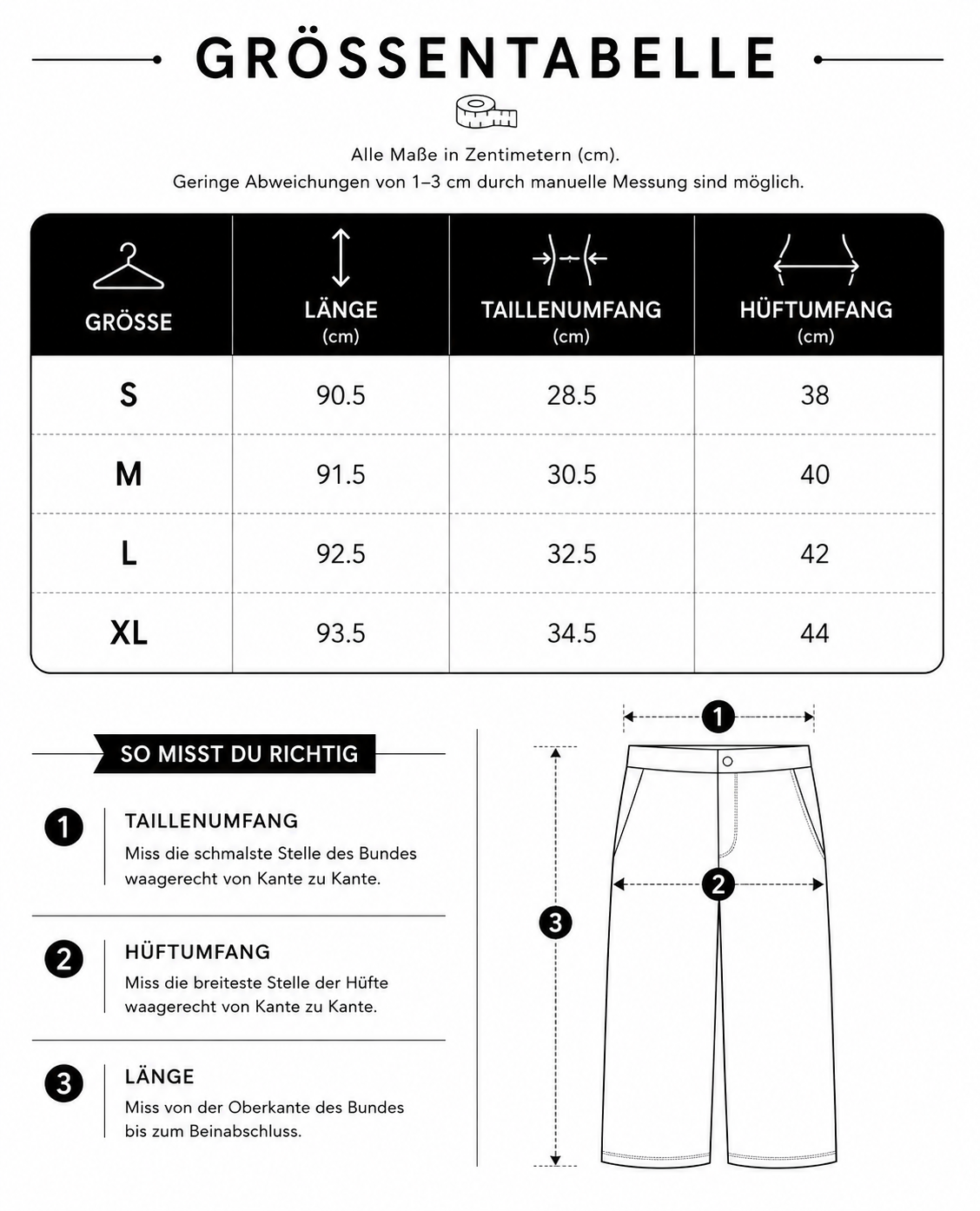 GRÖSSENTABELLE

Alle Maße in Zentimetern (cm).
Geringe Abweichungen von 1–3 cm durch manuelle Messung sind möglich.

| GRÖSSE | LÄNGE (cm) | TAILLENUMFANG (cm) | HÜFTUMFANG (cm) |
|---|---|---|---|
| S | 90.5 | 28.5 | 38 |
| M | 91.5 | 30.5 | 40 |
| L | 92.5 | 32.5 | 42 |
| XL | 93.5 | 34.5 | 44 |

SO MISST DU RICHTIG

1 TAILLENUMFANG
Miss die schmalste Stelle des Bundes waagerecht von Kante zu Kante.

2 HÜFTUMFANG
Miss die breiteste Stelle der Hüfte waagerecht von Kante zu Kante.

3 LÄNGE
Miss von der Oberkante des Bundes bis zum Beinabschluss.

1
2
3